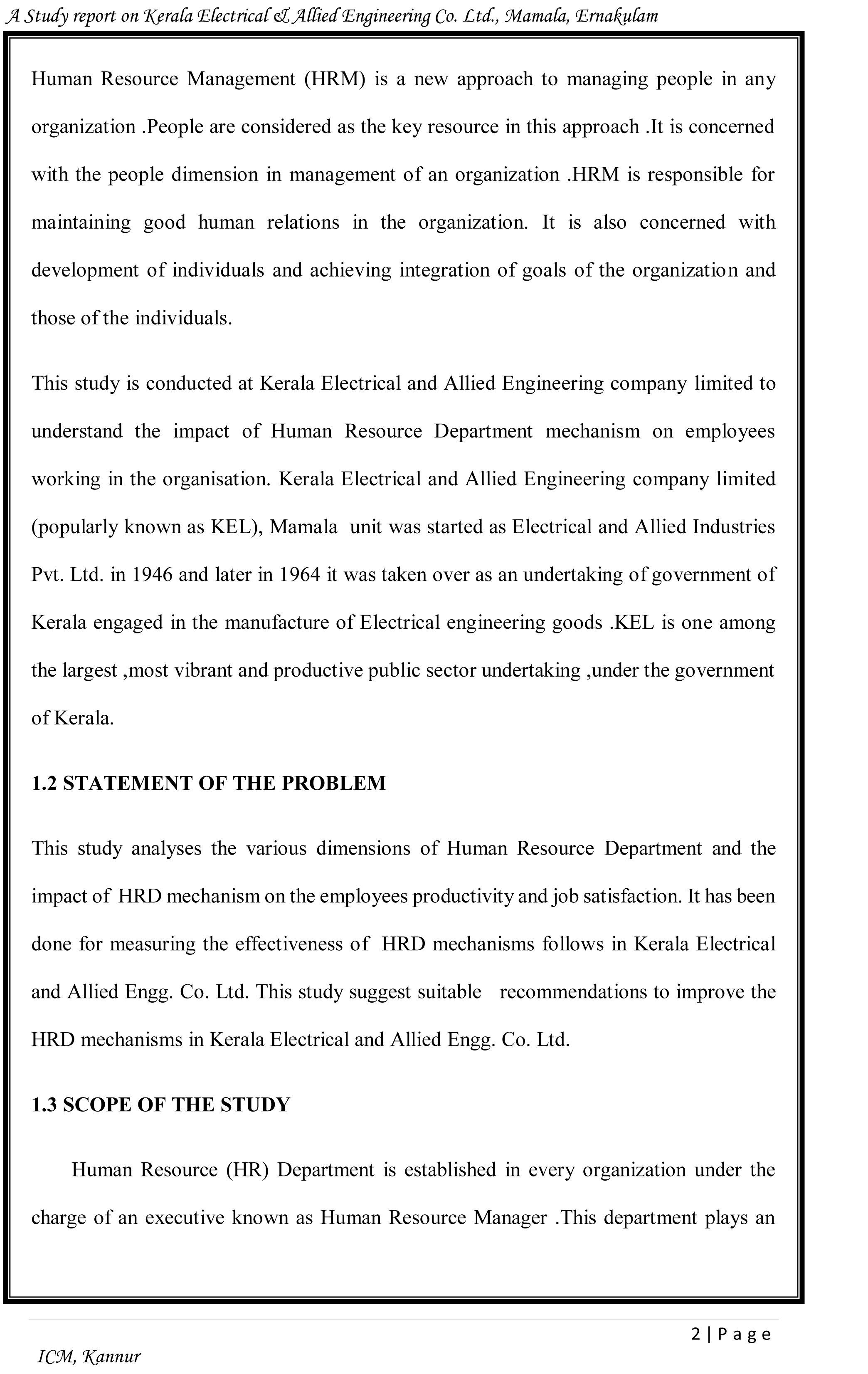 A Study report on Kerala Electrical & Allied Engineering Co. Ltd., Mamala, Ernakulam

Human Resource Management (HRM) is a new approach to managing people in any organization .People are considered as the key resource in this approach .It is concerned with the people dimension in management of an organization .HRM is responsible for maintaining good human relations in the organization. It is also concerned with development of individuals and achieving integration of goals of the organization and those of the individuals.

This study is conducted at Kerala Electrical and Allied Engineering company limited to understand the impact of Human Resource Department mechanism on employees working in the organisation. Kerala Electrical and Allied Engineering company limited (popularly known as KEL), Mamala unit was started as Electrical and Allied Industries Pvt. Ltd. in 1946 and later in 1964 it was taken over as an undertaking of government of Kerala engaged in the manufacture of Electrical engineering goods .KEL is one among the largest ,most vibrant and productive public sector undertaking ,under the government of Kerala.

1.2 STATEMENT OF THE PROBLEM

This study analyses the various dimensions of Human Resource Department and the impact of HRD mechanism on the employees productivity and job satisfaction. It has been done for measuring the effectiveness of HRD mechanisms follows in Kerala Electrical and Allied Engg. Co. Ltd. This study suggest suitable recommendations to improve the HRD mechanisms in Kerala Electrical and Allied Engg. Co. Ltd.

1.3 SCOPE OF THE STUDY

Human Resource (HR) Department is established in every organization under the charge of an executive known as Human Resource Manager .This department plays an

2 | P a g e

ICM, Kannur